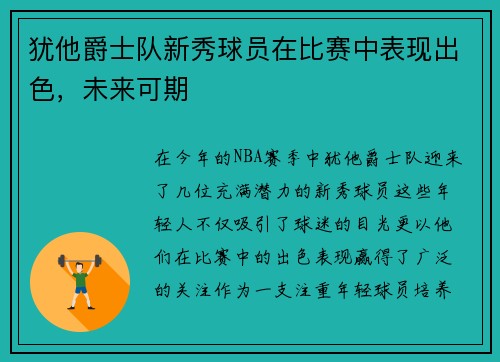 犹他爵士队新秀球员在比赛中表现出色，未来可期

在今年的NBA赛季中犹他爵士队迎来了几位充满潜力的新秀球员这些年轻人不仅吸引了球迷的目光更以他们在比赛中的出色表现赢得了广泛的关注作为一支注重年轻球员培养